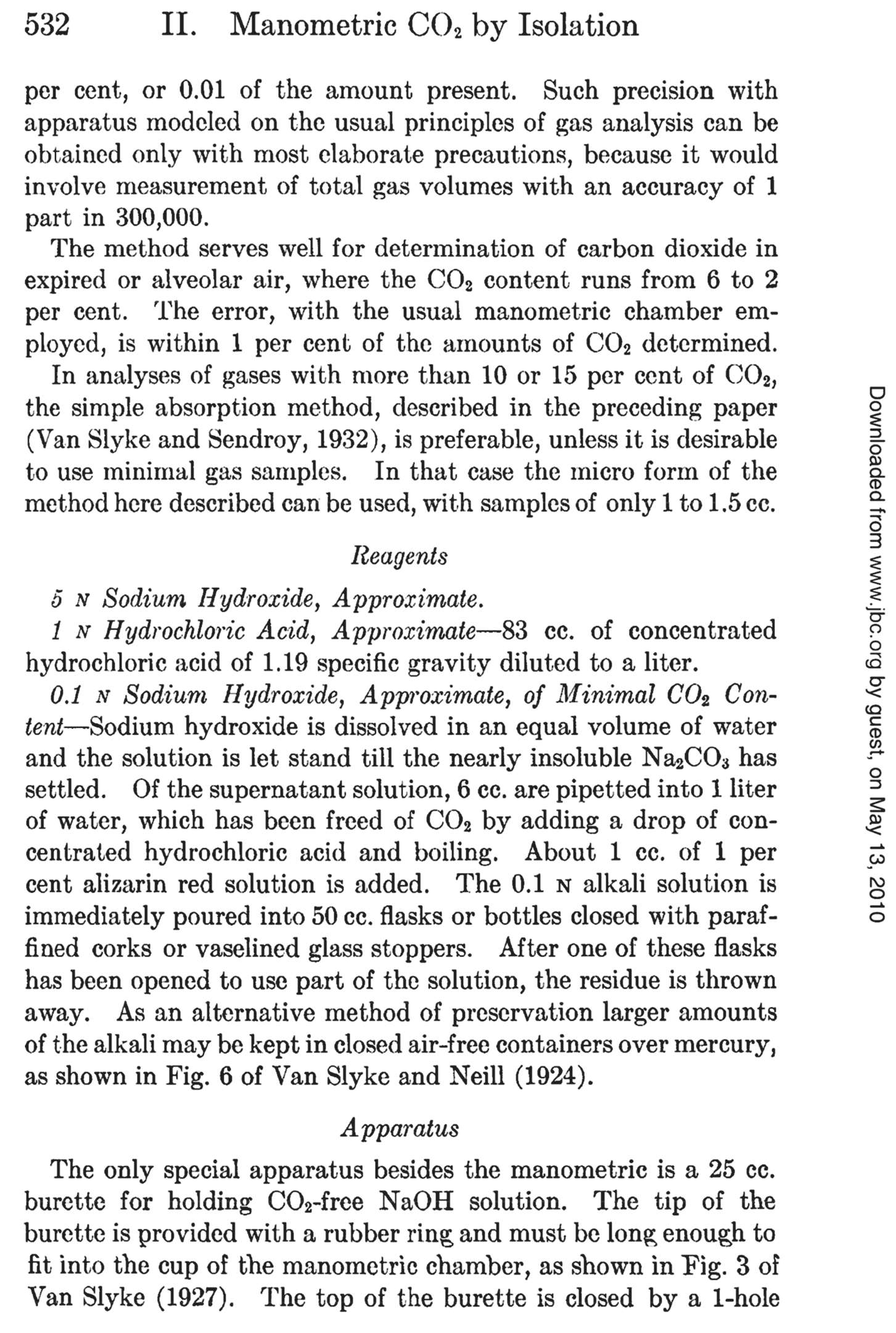 532 II. Manometric $CO_2$ by Isolation

per cent, or 0.01 of the amount present. Such precision with apparatus modeled on the usual principles of gas analysis can be obtained only with most elaborate precautions, because it would involve measurement of total gas volumes with an accuracy of 1 part in 300,000.

The method serves well for determination of carbon dioxide in expired or alveolar air, where the $CO_2$ content runs from 6 to 2 per cent. The error, with the usual manometric chamber employed, is within 1 per cent of the amounts of $CO_2$ determined. In analyses of gases with more than 10 or 15 per cent of $CO_2$, the simple absorption method, described in the preceding paper (Van Slyke and Sendroy, 1932), is preferable, unless it is desirable to use minimal gas samples. In that case the micro form of the method here described can be used, with samples of only 1 to 1.5 cc.

Reagents

5 N Sodium Hydroxide, Approximate.

1 N Hydrochloric Acid, Approximate—83 cc. of concentrated hydrochloric acid of 1.19 specific gravity diluted to a liter.

0.1 N Sodium Hydroxide, Approximate, of Minimal $CO_2$ Content—Sodium hydroxide is dissolved in an equal volume of water and the solution is let stand till the nearly insoluble $Na_2CO_3$ has settled. Of the supernatant solution, 6 cc. are pipetted into 1 liter of water, which has been freed of $CO_2$ by adding a drop of concentrated hydrochloric acid and boiling. About 1 cc. of 1 per cent alizarin red solution is added. The 0.1 N alkali solution is immediately poured into 50 cc. flasks or bottles closed with paraffined corks or vaselined glass stoppers. After one of these flasks has been opened to use part of the solution, the residue is thrown away. As an alternative method of preservation larger amounts of the alkali may be kept in closed air-free containers over mercury, as shown in Fig. 6 of Van Slyke and Neill (1924).

Apparatus

The only special apparatus besides the manometric is a 25 cc. burette for holding $CO_2$-free NaOH solution. The tip of the burette is provided with a rubber ring and must be long enough to fit into the cup of the manometric chamber, as shown in Fig. 3 of Van Slyke (1927). The top of the burette is closed by a 1-hole

Downloaded from www.jbc.org by guest, on May 13, 2010